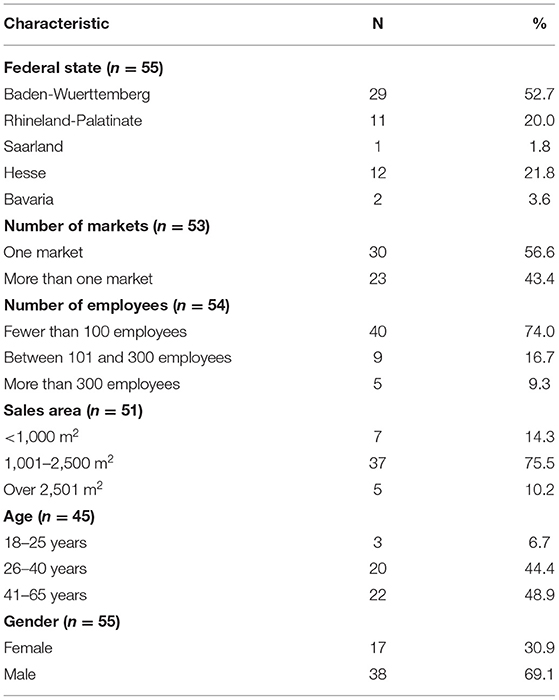 | Characteristic | N | % |
|---|---|---|
| **Federal state ($n = 55$)** | | |
| Baden-Wuerttemberg | 29 | 52.7 |
| Rhineland-Palatinate | 11 | 20.0 |
| Saarland | 1 | 1.8 |
| Hesse | 12 | 21.8 |
| Bavaria | 2 | 3.6 |
| **Number of markets ($n = 53$)** | | |
| One market | 30 | 56.6 |
| More than one market | 23 | 43.4 |
| **Number of employees ($n = 54$)** | | |
| Fewer than 100 employees | 40 | 74.0 |
| Between 101 and 300 employees | 9 | 16.7 |
| More than 300 employees | 5 | 9.3 |
| **Sales area ($n = 51$)** | | |
| <1,000 $m^2$ | 7 | 14.3 |
| 1,001–2,500 $m^2$ | 37 | 75.5 |
| Over 2,501 $m^2$ | 5 | 10.2 |
| **Age ($n = 45$)** | | |
| 18–25 years | 3 | 6.7 |
| 26–40 years | 20 | 44.4 |
| 41–65 years | 22 | 48.9 |
| **Gender ($n = 55$)** | | |
| Female | 17 | 30.9 |
| Male | 38 | 69.1 |